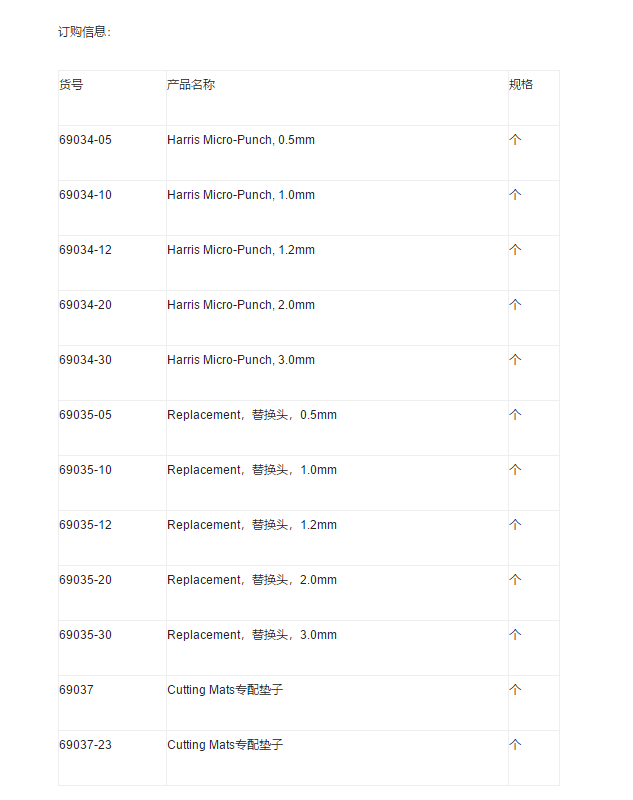 订购信息:

| 货号 | 产品名称 | 规格 |
|---|---|---|
| 69034-05 | Harris Micro-Punch, 0.5mm | 个 |
| 69034-10 | Harris Micro-Punch, 1.0mm | 个 |
| 69034-12 | Harris Micro-Punch, 1.2mm | 个 |
| 69034-20 | Harris Micro-Punch, 2.0mm | 个 |
| 69034-30 | Harris Micro-Punch, 3.0mm | 个 |
| 69035-05 | Replacement，替换头，0.5mm | 个 |
| 69035-10 | Replacement，替换头，1.0mm | 个 |
| 69035-12 | Replacement，替换头，1.2mm | 个 |
| 69035-20 | Replacement，替换头，2.0mm | 个 |
| 69035-30 | Replacement，替换头，3.0mm | 个 |
| 69037 | Cutting Mats专配垫子 | 个 |
| 69037-23 | Cutting Mats专配垫子 | 个 |